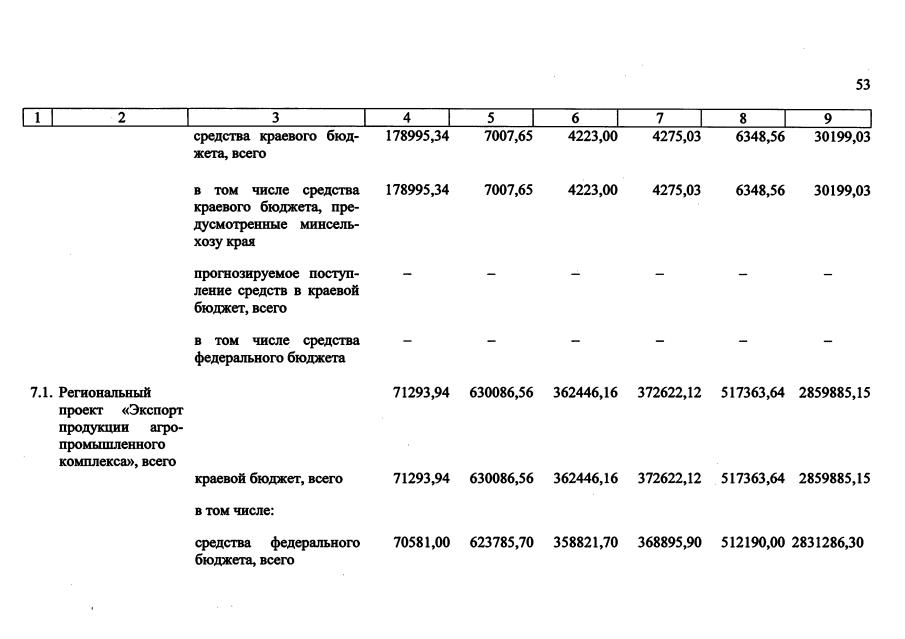 53

| 1 | 2 | 3 | 4 | 5 | 6 | 7 | 8 | 9 |
|---|---|---|---|---|---|---|---|---|
| | | средства краевого бюджета, всего | 178995,34 | 7007,65 | 4223,00 | 4275,03 | 6348,56 | 30199,03 |
| | | в том числе средства краевого бюджета, предусмотренные минсельхозу края | 178995,34 | 7007,65 | 4223,00 | 4275,03 | 6348,56 | 30199,03 |
| | | прогнозируемое поступление средств в краевой бюджет, всего | – | – | – | – | – | – |
| | | в том числе средства федерального бюджета | – | – | – | – | – | – |
| 7.1. | Региональный проект «Экспорт продукции агропромышленного комплекса», всего | | 71293,94 | 630086,56 | 362446,16 | 372622,12 | 517363,64 | 2859885,15 |
| | | краевой бюджет, всего | 71293,94 | 630086,56 | 362446,16 | 372622,12 | 517363,64 | 2859885,15 |
| | | в том числе: | | | | | | |
| | | средства федерального бюджета, всего | 70581,00 | 623785,70 | 358821,70 | 368895,90 | 512190,00 | 2831286,30 |